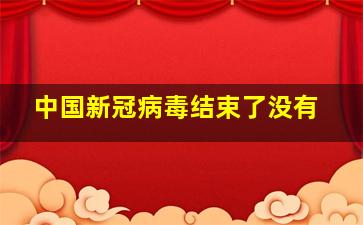 中国新冠病毒结束了没有